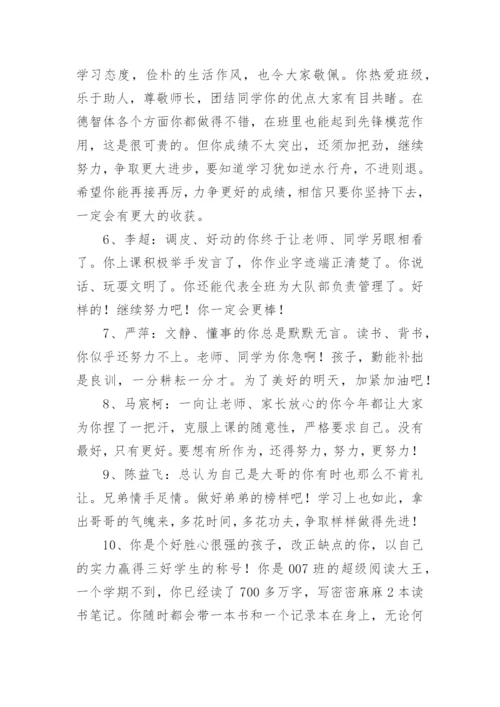 学习态度，俭朴的生活作风，也令大家敬佩。你热爱班级，乐于助人，尊敬师长，团结同学你的优点大家有目共睹。在德智体各个方面你都做得不错，在班里也能起到先锋模范作用，这是很可贵的。但你成绩不太突出，还须加把劲，继续努力，争取更大进步，要知道学习犹如逆水行舟，不进则退。希望你能再接再厉，力争更好的成绩，相信只要你坚持下去，一定会有更大的收获。

6、李超：调皮、好动的你终于让老师、同学另眼相看了。你上课积极举手发言了，你作业字迹端正清楚了。你说话、玩耍文明了。你还能代表全班为大队部负责管理了。好样的！继续努力吧！你一定会更棒！

7、严萍：文静、懂事的你总是默默无言。读书、背书，你似乎还努力不上。老师、同学为你急啊！孩子，勤能补拙是良训，一分耕耘一分才。为了美好的明天，加紧加油吧！

8、马宸柯：一向让老师、家长放心的你今年都让大家为你捏了一把汗，克服上课的随意性，严格要求自己。没有最好，只有更好。要想有所作为，还得努力，努力，更努力！

9、陈益飞：总认为自己是大哥的你有时也那么不肯礼让。兄弟情手足情。做好弟弟的榜样吧！学习上也如此，拿出哥哥的气魄来，多花时间，多花功夫，争取样样做得先进！

10、你是个好胜心很强的孩子，改正缺点的你，以自己的实力赢得三好学生的称号！你是007班的超级阅读大王，一个学期不到，你已经读了700多万字，写密密麻麻2本读书笔记。你随时都会带一本书和一个记录本在身上，无论何